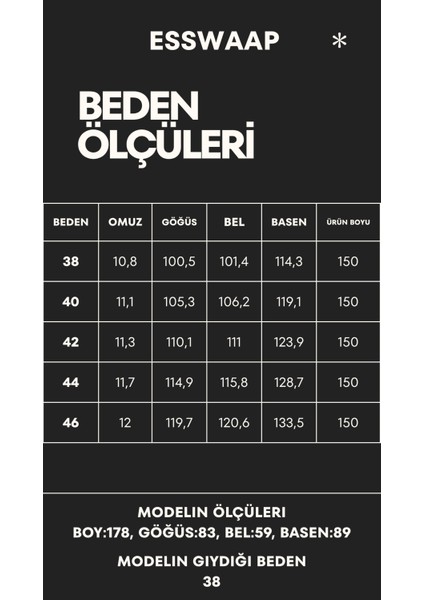 ESSWAAP *

BEDEN ÖLÇÜLERİ

| BEDEN | OMUZ | GÖĞÜS | BEL | BASEN | ÜRÜN BOYU |
|---|---|---|---|---|---|
| 38 | 10,8 | 100,5 | 101,4 | 114,3 | 150 |
| 40 | 11,1 | 105,3 | 106,2 | 119,1 | 150 |
| 42 | 11,3 | 110,1 | 111 | 123,9 | 150 |
| 44 | 11,7 | 114,9 | 115,8 | 128,7 | 150 |
| 46 | 12 | 119,7 | 120,6 | 133,5 | 150 |

MODELIN ÖLÇÜLERI
BOY:178, GÖĞÜS:83, BEL:59, BASEN:89

MODELIN GIYDIĞI BEDEN
38